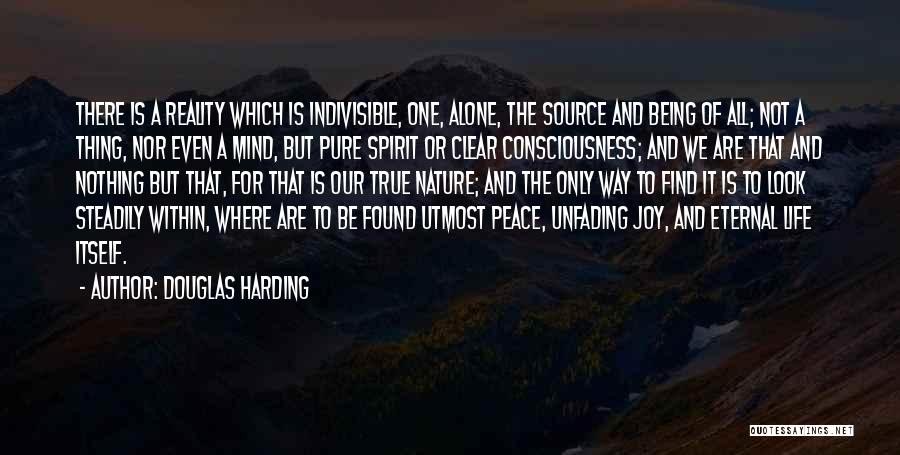 THERE IS A REALITY WHICH IS INDIVISIBLE, ONE, ALONE, THE SOURCE AND BEING OF ALL; NOT A THING, NOR EVEN A MIND, BUT PURE SPIRIT OR CLEAR CONSCIOUSNESS; AND WE ARE THAT AND NOTHING BUT THAT, FOR THAT IS OUR TRUE NATURE; AND THE ONLY WAY TO FIND IT IS TO LOOK STEADILY WITHIN, WHERE ARE TO BE FOUND UTMOST PEACE, UNFADING JOY, AND ETERNAL LIFE ITSELF.

- AUTHOR: DOUGLAS HARDING

QUOTESSAYINGS.NET